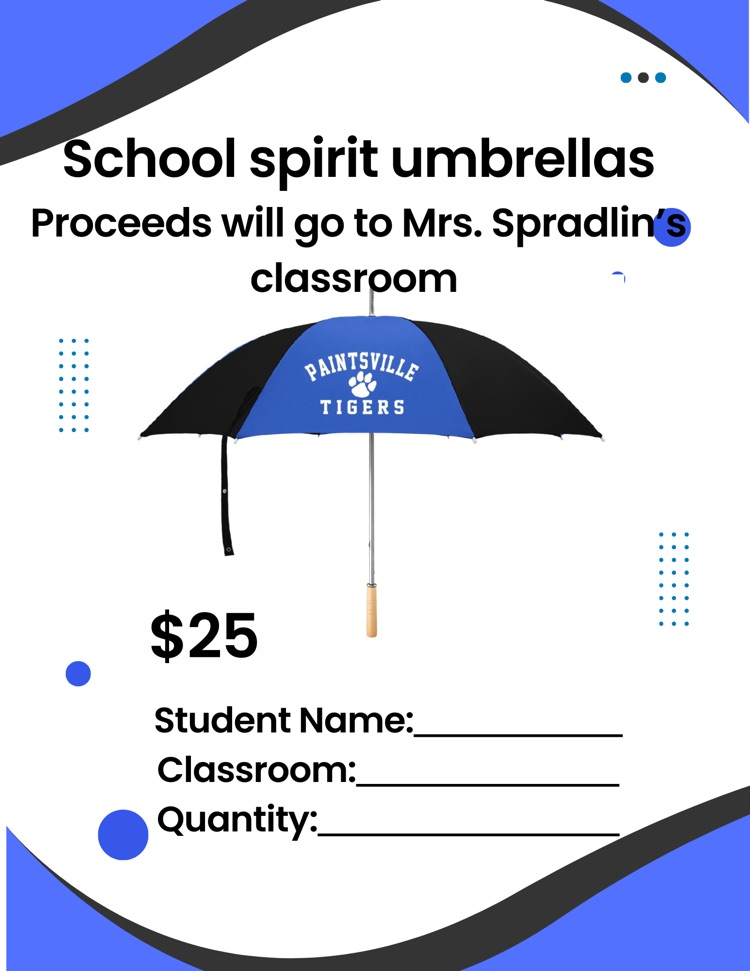 School spirit umbrellas

Proceeds will go to Mrs. Spradlin's classroom

PAINTSVILLE
TIGERS

$25

Student Name:____

Classroom:____

Quantity:____